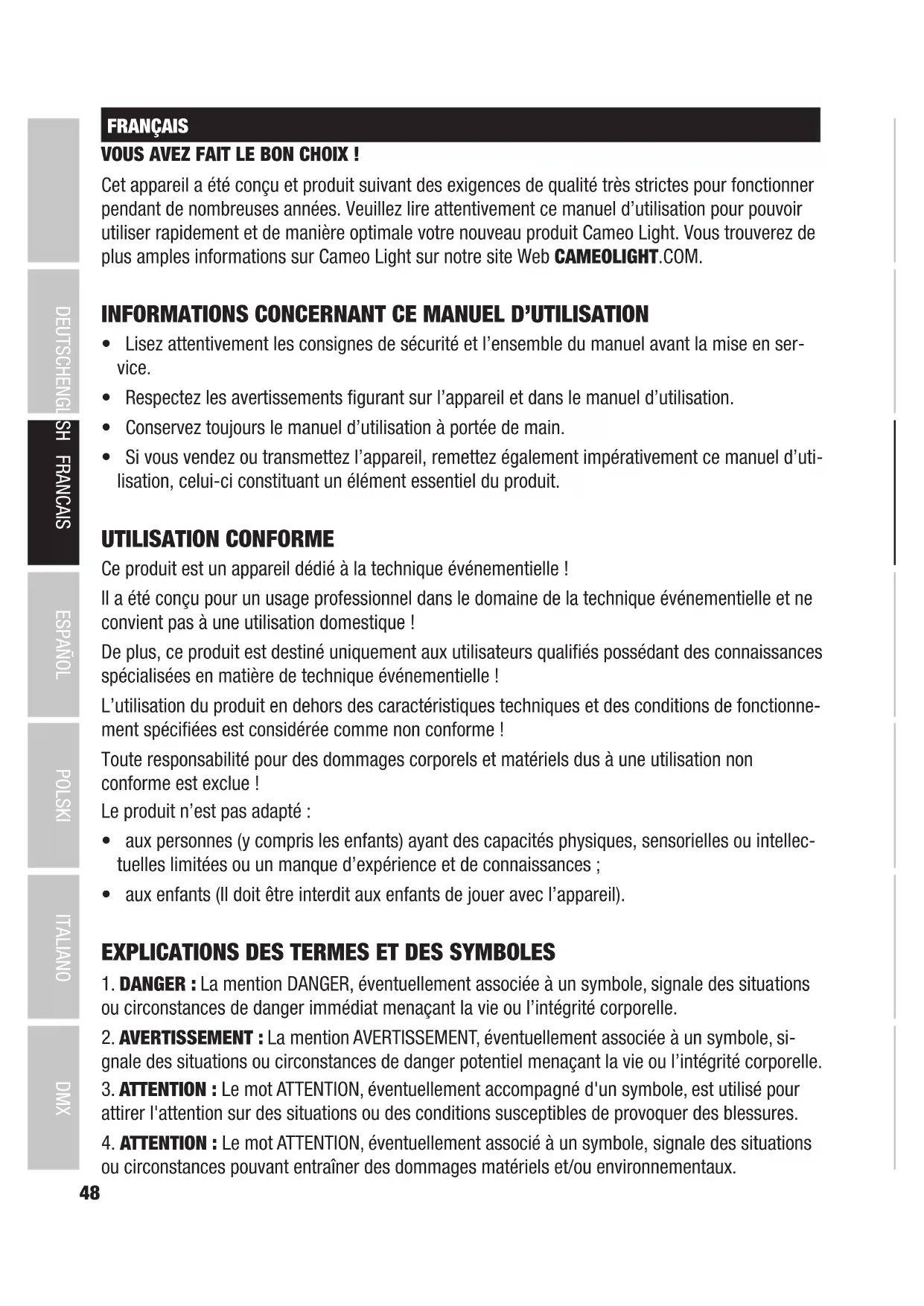 DEUTSCH
ENGLISH
FRANCAIS
ESPAÑOL
POLSKI
ITALIANO
DMX

FRANÇAIS

VOUS AVEZ FAIT LE BON CHOIX !

Cet appareil a été conçu et produit suivant des exigences de qualité très strictes pour fonctionner pendant de nombreuses années. Veuillez lire attentivement ce manuel d'utilisation pour pouvoir utiliser rapidement et de manière optimale votre nouveau produit Cameo Light. Vous trouverez de plus amples informations sur Cameo Light sur notre site Web CAMEOLIGHT.COM.

INFORMATIONS CONCERNANT CE MANUEL D'UTILISATION

• Lisez attentivement les consignes de sécurité et l'ensemble du manuel avant la mise en service.
• Respectez les avertissements figurant sur l'appareil et dans le manuel d'utilisation.
• Conservez toujours le manuel d'utilisation à portée de main.
• Si vous vendez ou transmettez l'appareil, remettez également impérativement ce manuel d'utilisation, celui-ci constituant un élément essentiel du produit.

UTILISATION CONFORME

Ce produit est un appareil dédié à la technique événementielle !

Il a été conçu pour un usage professionnel dans le domaine de la technique événementielle et ne convient pas à une utilisation domestique !

De plus, ce produit est destiné uniquement aux utilisateurs qualifiés possédant des connaissances spécialisées en matière de technique événementielle !

L'utilisation du produit en dehors des caractéristiques techniques et des conditions de fonctionnement spécifiées est considérée comme non conforme !

Toute responsabilité pour des dommages corporels et matériels dus à une utilisation non conforme est exclue !

Le produit n'est pas adapté :

• aux personnes (y compris les enfants) ayant des capacités physiques, sensorielles ou intellectuelles limitées ou un manque d'expérience et de connaissances ;
• aux enfants (Il doit être interdit aux enfants de jouer avec l'appareil).

EXPLICATIONS DES TERMES ET DES SYMBOLES

1. DANGER : La mention DANGER, éventuellement associée à un symbole, signale des situations ou circonstances de danger immédiat menaçant la vie ou l'intégrité corporelle.

2. AVERTISSEMENT : La mention AVERTISSEMENT, éventuellement associée à un symbole, signale des situations ou circonstances de danger potentiel menaçant la vie ou l'intégrité corporelle.

3. ATTENTION : Le mot ATTENTION, éventuellement accompagné d'un symbole, est utilisé pour attirer l'attention sur des situations ou des conditions susceptibles de provoquer des blessures.

4. ATTENTION : Le mot ATTENTION, éventuellement associé à un symbole, signale des situations ou circonstances pouvant entraîner des dommages matériels et/ou environnementaux.

48